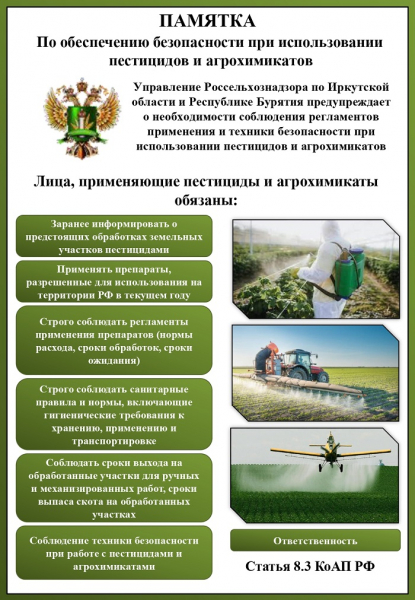 ПАМЯТКА

По обеспечению безопасности при использовании пестицидов и агрохимикатов

Управление Россельхознадзора по Иркутской области и Республике Бурятия предупреждает о необходимости соблюдения регламентов применения и техники безопасности при использовании пестицидов и агрохимикатов

Лица, применяющие пестициды и агрохимикаты обязаны:

Заранее информировать о предстоящих обработках земельных участков пестицидами

Применять препараты, разрешенные для использования на территории РФ в текущем году

Строго соблюдать регламенты применения препаратов (нормы расхода, сроки обработок, сроки ожидания)

Строго соблюдать санитарные правила и нормы, включающие гигиенические требования к хранению, применению и транспортировке

Соблюдать сроки выхода на обработанные участки для ручных и механизированных работ, сроки выпаса скота на обработанных участках

Соблюдение техники безопасности при работе с пестицидами и агрохимикатами

Ответственность

Статья 8.3 КоАП РФ